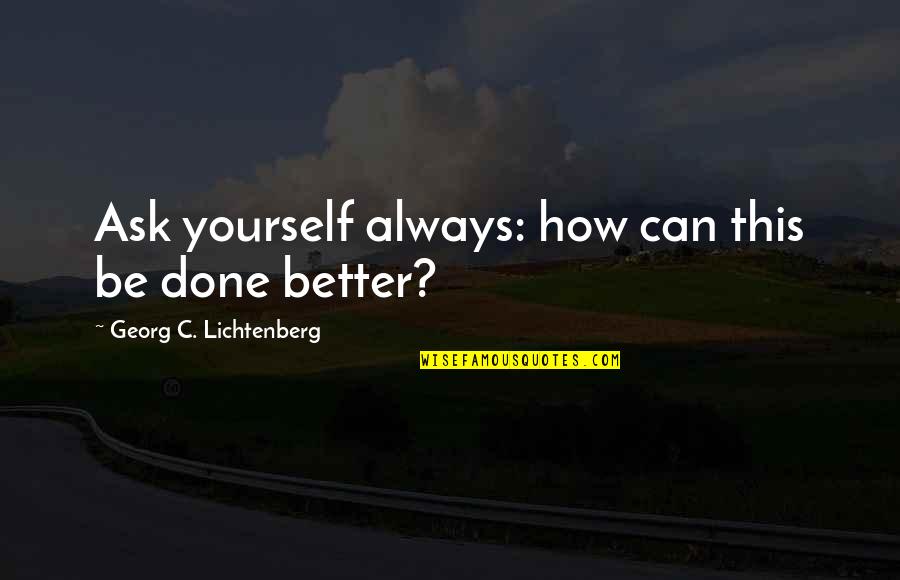 Ask yourself always: how can this be done better?

~ Georg C. Lichtenberg

WISEFAMOUSQUOTES.COM